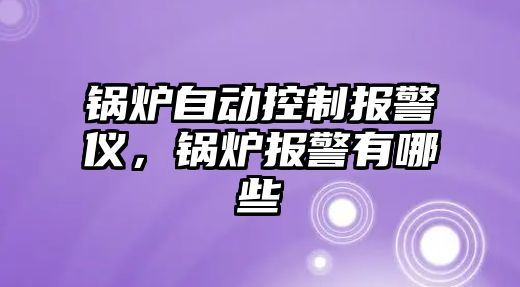 锅炉自动控制报警仪，锅炉报警有哪些